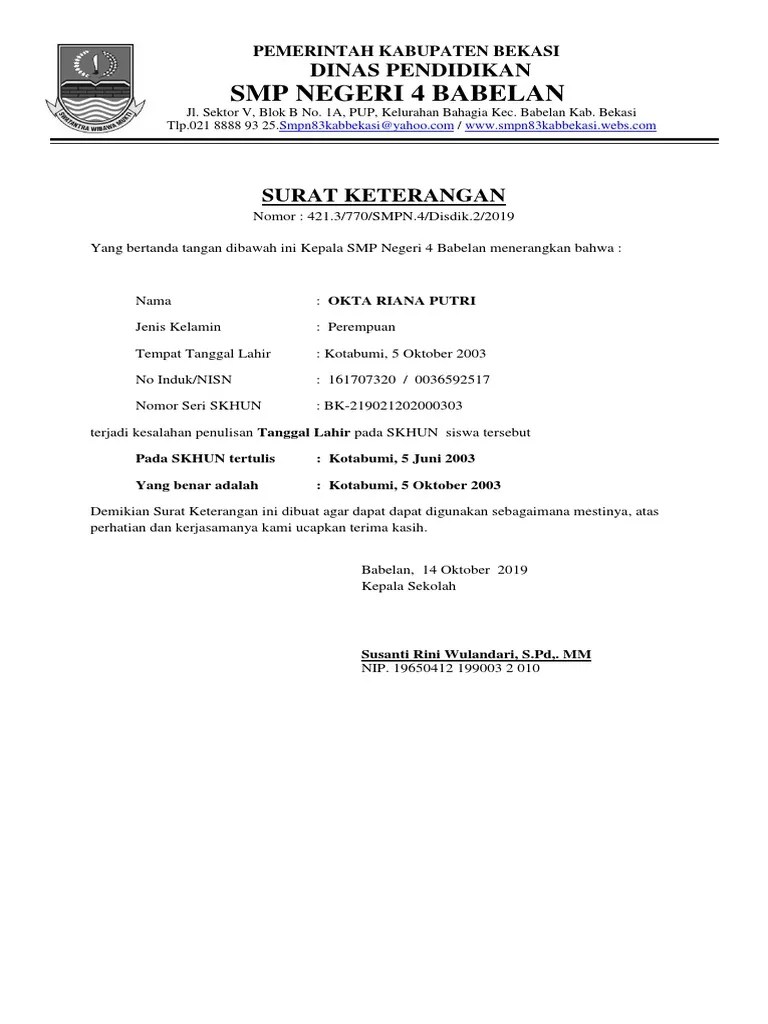 SWATANTRA WIBAWA MUKTI

PEMERINTAH KABUPATEN BEKASI
DINAS PENDIDIKAN
SMP NEGERI 4 BABELAN
Jl. Sektor V, Blok B No. 1A, PUP, Kelurahan Bahagia Kec. Babelan Kab. Bekasi
Tlp.021 8888 93 25.Smpn83kabbekasi@yahoo.com / www.smpn83kabbekasi.webs.com

SURAT KETERANGAN
Nomor : 421.3/770/SMPN.4/Disdik.2/2019

Yang bertanda tangan dibawah ini Kepala SMP Negeri 4 Babelan menerangkan bahwa :

Nama : OKTA RIANA PUTRI

Jenis Kelamin : Perempuan

Tempat Tanggal Lahir : Kotabumi, 5 Oktober 2003

No Induk/NISN : 161707320 / 0036592517

Nomor Seri SKHUN : BK-219021202000303

terjadi kesalahan penulisan Tanggal Lahir pada SKHUN siswa tersebut

Pada SKHUN tertulis : Kotabumi, 5 Juni 2003

Yang benar adalah : Kotabumi, 5 Oktober 2003

Demikian Surat Keterangan ini dibuat agar dapat dapat digunakan sebagaimana mestinya, atas perhatian dan kerjasamanya kami ucapkan terima kasih.

Babelan, 14 Oktober 2019
Kepala Sekolah

Susanti Rini Wulandari, S.Pd,. MM
NIP. 19650412 199003 2 010